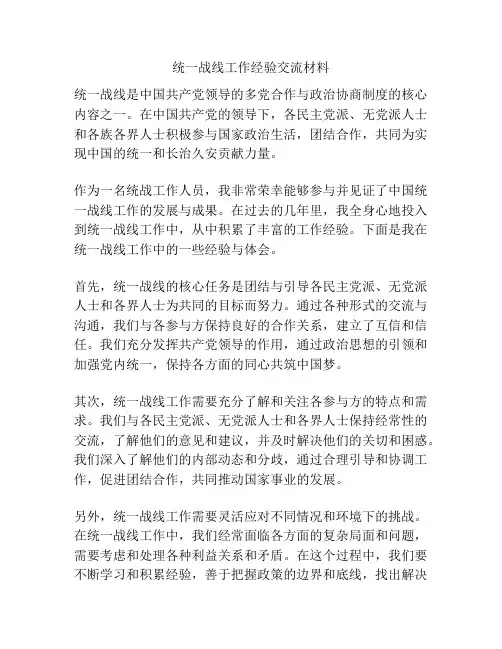 统一战线工作经验交流材料

统一战线是中国共产党领导的多党合作与政治协商制度的核心内容之一。在中国共产党的领导下，各民主党派、无党派人士和各族各界人士积极参与国家政治生活，团结合作，共同为实现中国的统一和长治久安贡献力量。

作为一名统战工作人员，我非常荣幸能够参与并见证了中国统一战线工作的发展与成果。在过去的几年里，我全身心地投入到统一战线工作中，从中积累了丰富的工作经验。下面是我在统一战线工作中的一些经验与体会。

首先，统一战线的核心任务是团结与引导各民主党派、无党派人士和各界人士为共同的目标而努力。通过各种形式的交流与沟通，我们与各参与方保持良好的合作关系，建立了互信和信任。我们充分发挥共产党领导的作用，通过政治思想的引领和加强党内统一，保持各方面的同心共筑中国梦。

其次，统一战线工作需要充分了解和关注各参与方的特点和需求。我们与各民主党派、无党派人士和各界人士保持经常性的交流，了解他们的意见和建议，并及时解决他们的关切和困惑。我们深入了解他们的内部动态和分歧，通过合理引导和协调工作，促进团结合作，共同推动国家事业的发展。

另外，统一战线工作需要灵活应对不同情况和环境下的挑战。在统一战线工作中，我们经常面临各方面的复杂局面和问题，需要考虑和处理各种利益关系和矛盾。在这个过程中，我们要不断学习和积累经验，善于把握政策的边界和底线，找出解决